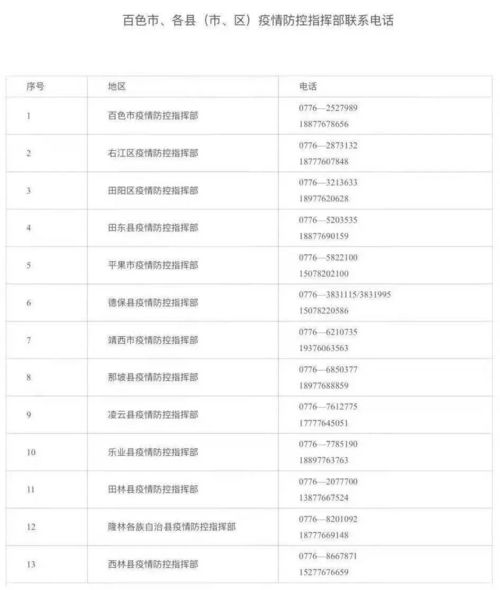 百色市、各县（市、区）疫情防控指挥部联系电话

| 序号 | 地区 | 电话 |
|---|---|---|
| 1 | 百色市疫情防控指挥部 | 0776—2527989 18877678656 |
| 2 | 右江区疫情防控指挥部 | 0776—2873132 18777607848 |
| 3 | 田阳区疫情防控指挥部 | 0776—3213633 18977620628 |
| 4 | 田东县疫情防控指挥部 | 0776—5203535 18877690159 |
| 5 | 平果市疫情防控指挥部 | 0776—5822100 15078202100 |
| 6 | 德保县疫情防控指挥部 | 0776—3831115/3831995 15078220586 |
| 7 | 靖西市疫情防控指挥部 | 0776—6210735 19376063563 |
| 8 | 那坡县疫情防控指挥部 | 0776—6850377 18977688859 |
| 9 | 凌云县疫情防控指挥部 | 0776—7612775 17777645051 |
| 10 | 乐业县疫情防控指挥部 | 0776—7785190 18897763763 |
| 11 | 田林县疫情防控指挥部 | 0776—2077700 13877667524 |
| 12 | 隆林各族自治县疫情防控指挥部 | 0776—8201092 18777669148 |
| 13 | 西林县疫情防控指挥部 | 0776—8667871 15277676659 |